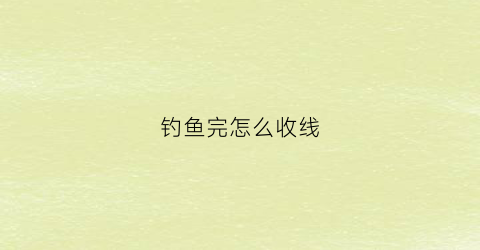 钓鱼完怎么收线